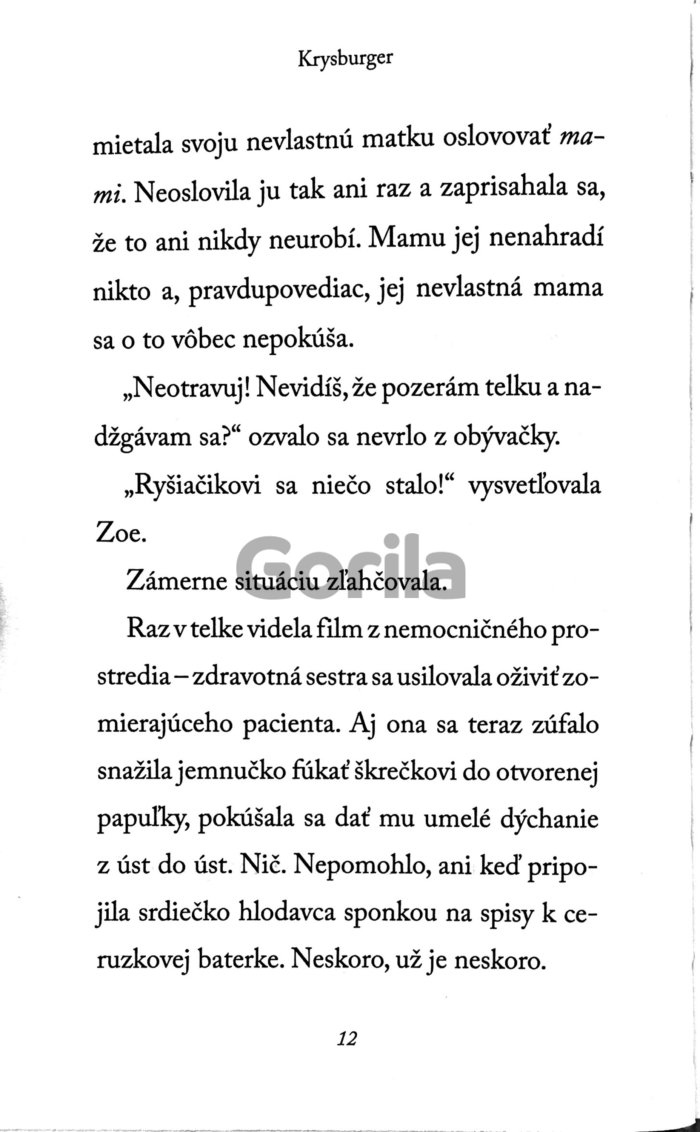 Krysburger

mietala svoju nevlastnú matku oslovovať mami. Neoslovila ju tak ani raz a zaprisahala sa, že to ani nikdy neurobí. Mamu jej nenahradí nikto a, pravdupovediac, jej nevlastná mama sa o to vôbec nepokúša.

„Neotravuj! Nevidíš, že pozerám telku a nadžgávam sa?“ ozvalo sa nevrlo z obývačky.

„Ryšiačikovi sa niečo stalo!“ vysvetľovala Zoe.

Zámerne situáciu zľahčovala.

Raz v telke videla film z nemocničného prostredia – zdravotná sestra sa usilovala oživiť zomierajúceho pacienta. Aj ona sa teraz zúfalo snažila jemnučko fúkať škrečkovi do otvorenej papuľky, pokúšala sa dať mu umelé dýchanie z úst do úst. Nič. Nepomohlo, ani keď pripojila srdiečko hlodavca sponkou na spisy k ceruzkovej baterke. Neskoro, už je neskoro.

12

Gorila